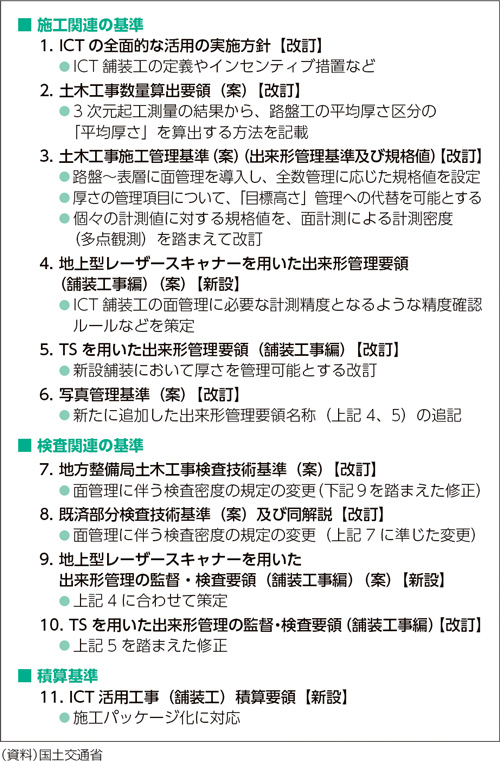 ■ 施工関連の基準

1. ICT の全面的な活用の実施方針【改訂】

● ICT 舗装工の定義やインセンティブ措置など

2. 土木工事数量算出要領（案）【改訂】

● 3 次元起工測量の結果から、路盤工の平均厚さ区分の「平均厚さ」を算出する方法を記載

3. 土木工事施工管理基準（案）（出来形管理基準及び規格値）【改訂】

● 路盤～表層に面管理を導入し、全数管理に応じた規格値を設定

● 厚さの管理項目について、「目標高さ」管理への代替を可能とする

● 個々の計測値に対する規格値を、面計測による計測密度（多点観測）を踏まえて改訂

4. 地上型レーザースキャナーを用いた出来形管理要領（舗装工事編）（案）【新設】

● ICT 舗装工の面管理に必要な計測精度となるような精度確認ルールなどを策定

5. TS を用いた出来形管理要領（舗装工事編）【改訂】

● 新設舗装において厚さを管理可能とする改訂

6. 写真管理基準（案）【改訂】

● 新たに追加した出来形管理要領名称（上記 4、5）の追記

■ 検査関連の基準

7. 地方整備局土木工事検査技術基準（案）【改訂】

● 面管理に伴う検査密度の規定の変更（下記 9 を踏まえた修正）

8. 既済部分検査技術基準（案）及び同解説【改訂】

● 面管理に伴う検査密度の規定の変更（上記 7 に準じた変更）

9. 地上型レーザースキャナーを用いた出来形管理の監督・検査要領（舗装工事編）（案）【新設】

● 上記 4 に合わせて策定

10. TS を用いた出来形管理の監督・検査要領（舗装工事編）【改訂】

● 上記 5 を踏まえた修正

■ 積算基準

11. ICT 活用工事（舗装工）積算要領【新設】

● 施工パッケージ化に対応

（資料）国土交通省